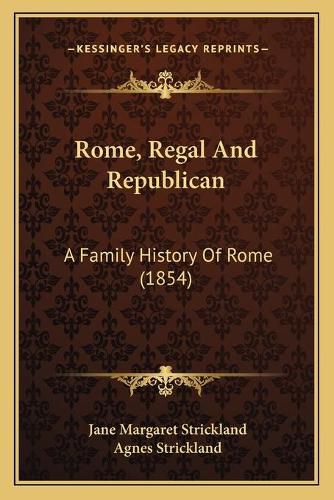 —KESSINGER'S LEGACY REPRINTS—

Rome, Regal And Republican

A Family History Of Rome (1854)

Jane Margaret Strickland
Agnes Strickland